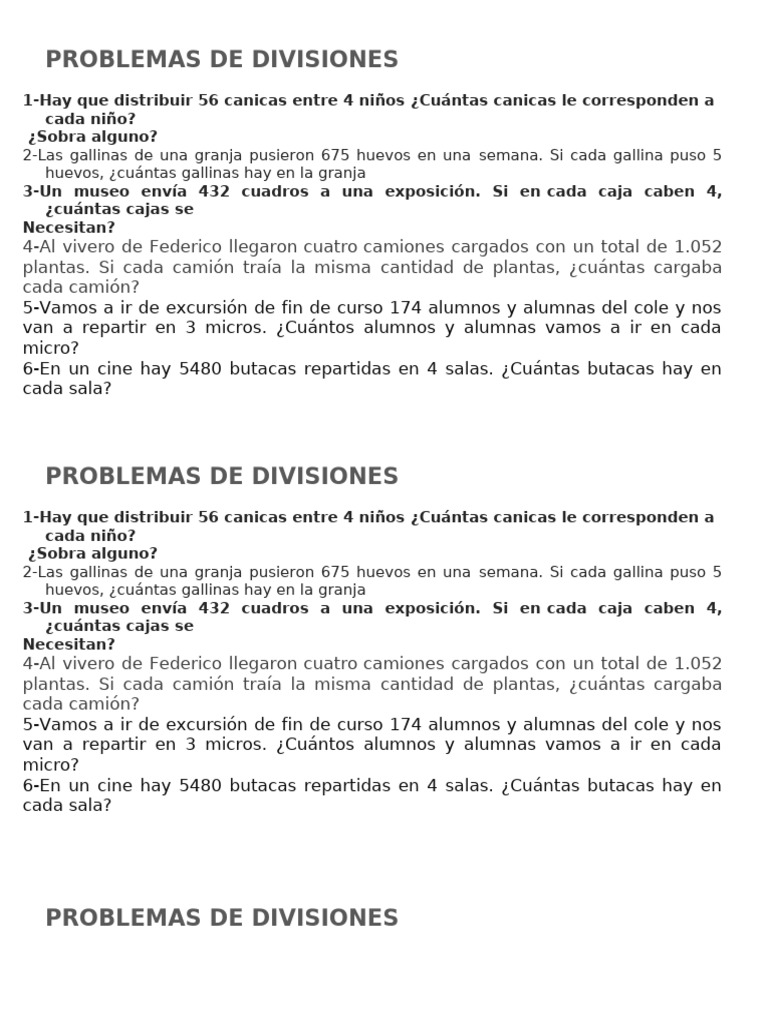 PROBLEMAS DE DIVISIONES

1-Hay que distribuir 56 canicas entre 4 niños ¿Cuántas canicas le corresponden a cada niño?
¿Sobra alguno?
2-Las gallinas de una granja pusieron 675 huevos en una semana. Si cada gallina puso 5 huevos, ¿cuántas gallinas hay en la granja
3-Un museo envía 432 cuadros a una exposición. Si en cada caja caben 4, ¿cuántas cajas se
Necesitan?
4-Al vivero de Federico llegaron cuatro camiones cargados con un total de 1.052 plantas. Si cada camión traía la misma cantidad de plantas, ¿cuántas cargaba cada camión?
5-Vamos a ir de excursión de fin de curso 174 alumnos y alumnas del cole y nos van a repartir en 3 micros. ¿Cuántos alumnos y alumnas vamos a ir en cada micro?
6-En un cine hay 5480 butacas repartidas en 4 salas. ¿Cuántas butacas hay en cada sala?

PROBLEMAS DE DIVISIONES

1-Hay que distribuir 56 canicas entre 4 niños ¿Cuántas canicas le corresponden a cada niño?
¿Sobra alguno?
2-Las gallinas de una granja pusieron 675 huevos en una semana. Si cada gallina puso 5 huevos, ¿cuántas gallinas hay en la granja
3-Un museo envía 432 cuadros a una exposición. Si en cada caja caben 4, ¿cuántas cajas se
Necesitan?
4-Al vivero de Federico llegaron cuatro camiones cargados con un total de 1.052 plantas. Si cada camión traía la misma cantidad de plantas, ¿cuántas cargaba cada camión?
5-Vamos a ir de excursión de fin de curso 174 alumnos y alumnas del cole y nos van a repartir en 3 micros. ¿Cuántos alumnos y alumnas vamos a ir en cada micro?
6-En un cine hay 5480 butacas repartidas en 4 salas. ¿Cuántas butacas hay en cada sala?

PROBLEMAS DE DIVISIONES